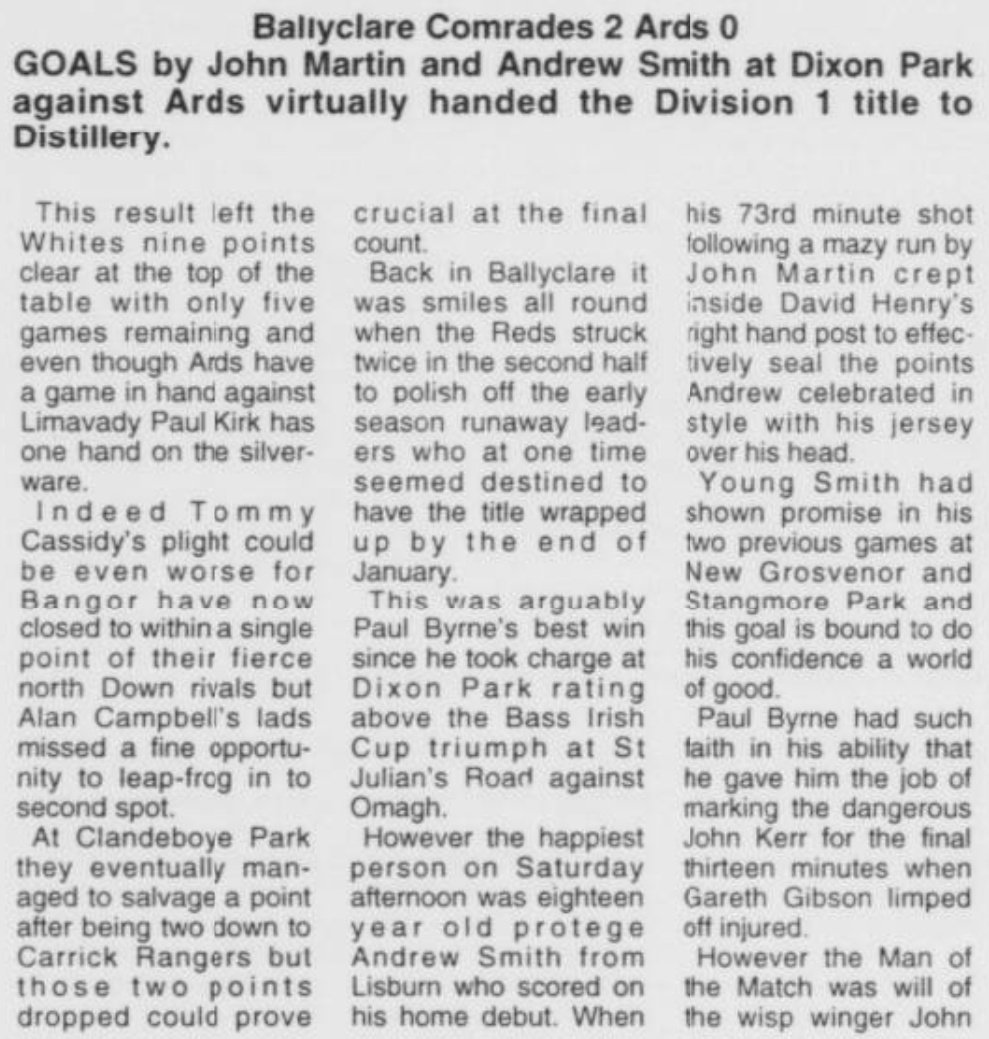 Ballyclare Comrades 2 Ards 0

GOALS by John Martin and Andrew Smith at Dixon Park against Ards virtually handed the Division 1 title to Distillery.

This result left the Whites nine points clear at the top of the table with only five games remaining and even though Ards have a game in hand against Limavady Paul Kirk has one hand on the silverware.

Indeed Tommy Cassidy's plight could be even worse for Bangor have now closed to within a single point of their fierce north Down rivals but Alan Campbell's lads missed a fine opportunity to leap-frog in to second spot.

At Clandeboye Park they eventually managed to salvage a point after being two down to Carrick Rangers but those two points dropped could prove crucial at the final count.

Back in Ballyclare it was smiles all round when the Reds struck twice in the second half to polish off the early season runaway leaders who at one time seemed destined to have the title wrapped up by the end of January.

This was arguably Paul Byrne's best win since he took charge at Dixon Park rating above the Bass Irish Cup triumph at St Julian's Road against Omagh.

However the happiest person on Saturday afternoon was eighteen year old protege Andrew Smith from Lisburn who scored on his home debut. When his 73rd minute shot following a mazy run by John Martin crept inside David Henry's right hand post to effectively seal the points Andrew celebrated in style with his jersey over his head.

Young Smith had shown promise in his two previous games at New Grosvenor and Stangmore Park and this goal is bound to do his confidence a world of good.

Paul Byrne had such faith in his ability that he gave him the job of marking the dangerous John Kerr for the final thirteen minutes when Gareth Gibson limped off injured.

However the Man of the Match was will of the wisp winger John